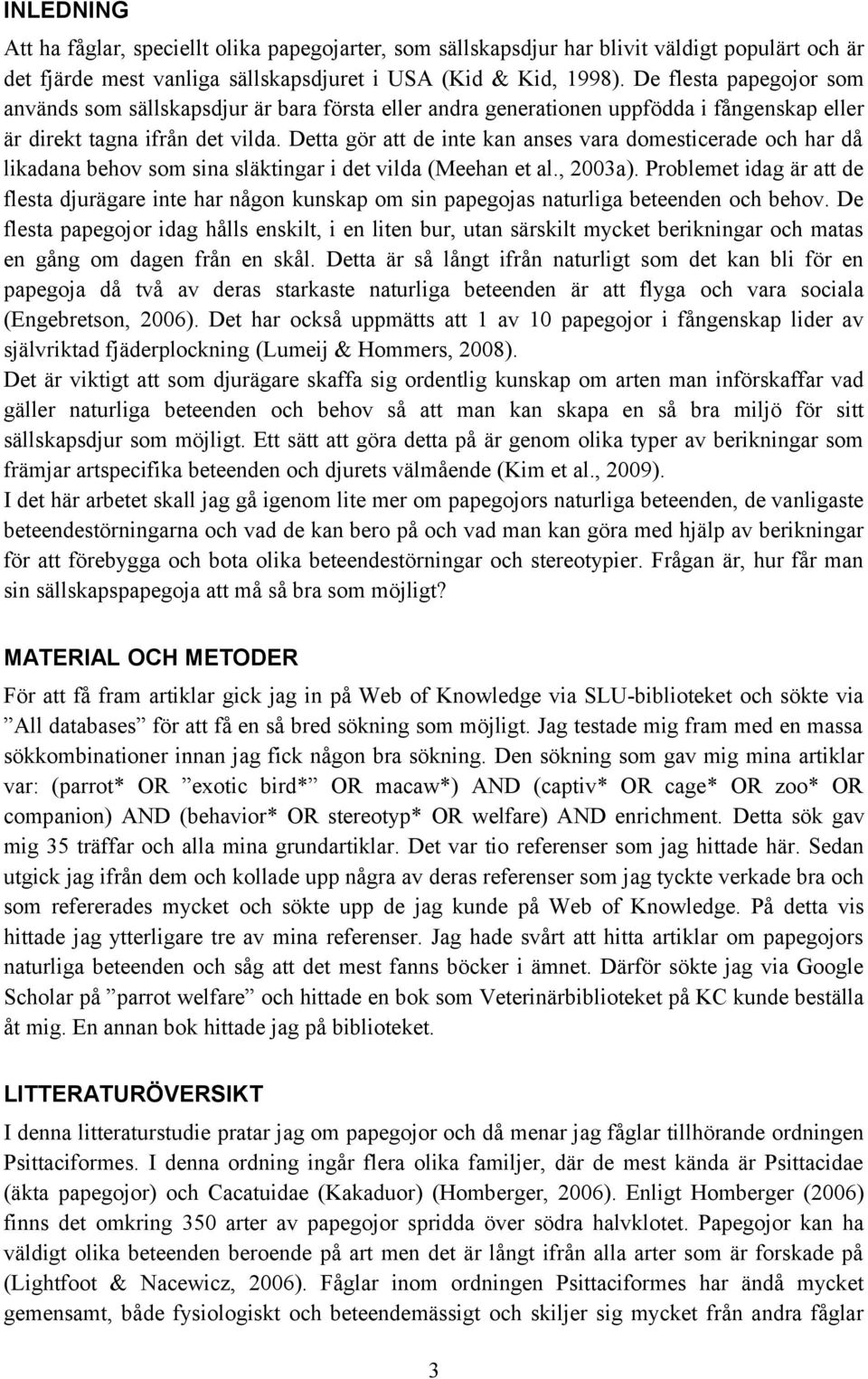 INLEDNING

Att ha fåglar, speciellt olika papegojarter, som sällskapsdjur har blivit väldigt populärt och är det fjärde mest vanliga sällskapsdjuret i USA (Kid & Kid, 1998). De flesta papegojor som används som sällskapsdjur är bara första eller andra generationen uppfödda i fångenskap eller är direkt tagna ifrån det vilda. Detta gör att de inte kan anses vara domesticerade och har då likadana behov som sina släktingar i det vilda (Meehan et al., 2003a). Problemet idag är att de flesta djurägare inte har någon kunskap om sin papegojas naturliga beteenden och behov. De flesta papegojor idag hålls enskilt, i en liten bur, utan särskilt mycket berikningar och matas en gång om dagen från en skål. Detta är så långt ifrån naturligt som det kan bli för en papegoja då två av deras starkaste naturliga beteenden är att flyga och vara sociala (Engebretson, 2006). Det har också uppmätts att 1 av 10 papegojor i fångenskap lider av självriktad fjäderplockning (Lumeij & Hommers, 2008).
Det är viktigt att som djurägare skaffa sig ordentlig kunskap om arten man införskaffar vad gäller naturliga beteenden och behov så att man kan skapa en så bra miljö för sitt sällskapsdjur som möjligt. Ett sätt att göra detta på är genom olika typer av berikningar som främjar artspecifika beteenden och djurets välmående (Kim et al., 2009).
I det här arbetet skall jag gå igenom lite mer om papegojors naturliga beteenden, de vanligaste beteendestörningarna och vad de kan bero på och vad man kan göra med hjälp av berikningar för att förebygga och bota olika beteendestörningar och stereotypier. Frågan är, hur får man sin sällskapspapegoja att må så bra som möjligt?

MATERIAL OCH METODER

För att få fram artiklar gick jag in på Web of Knowledge via SLU-biblioteket och sökte via ”All databases” för att få en så bred sökning som möjligt. Jag testade mig fram med en massa sökkombinationer innan jag fick någon bra sökning. Den sökning som gav mig mina artiklar var: (parrot* OR ”exotic bird*” OR macaw*) AND (captiv* OR cage* OR zoo* OR companion) AND (behavior* OR stereotyp* OR welfare) AND enrichment. Detta sök gav mig 35 träffar och alla mina grundartiklar. Det var tio referenser som jag hittade här. Sedan utgick jag ifrån dem och kollade upp några av deras referenser som jag tyckte verkade bra och som refererades mycket och sökte upp de jag kunde på Web of Knowledge. På detta vis hittade jag ytterligare tre av mina referenser. Jag hade svårt att hitta artiklar om papegojors naturliga beteenden och såg att det mest fanns böcker i ämnet. Därför sökte jag via Google Scholar på ”parrot welfare” och hittade en bok som Veterinärbiblioteket på KC kunde beställa åt mig. En annan bok hittade jag på biblioteket.

LITTERATURÖVERSIKT

I denna litteraturstudie pratar jag om papegojor och då menar jag fåglar tillhörande ordningen Psittaciformes. I denna ordning ingår flera olika familjer, där de mest kända är Psittacidae (äkta papegojor) och Cacatuidae (Kakaduor) (Homberger, 2006). Enligt Homberger (2006) finns det omkring 350 arter av papegojor spridda över södra halvklotet. Papegojor kan ha väldigt olika beteenden beroende på art men det är långt ifrån alla arter som är forskade på (Lightfoot & Nacewicz, 2006). Fåglar inom ordningen Psittaciformes har ändå mycket gemensamt, både fysiologiskt och beteendemässigt och skiljer sig mycket från andra fåglar

3